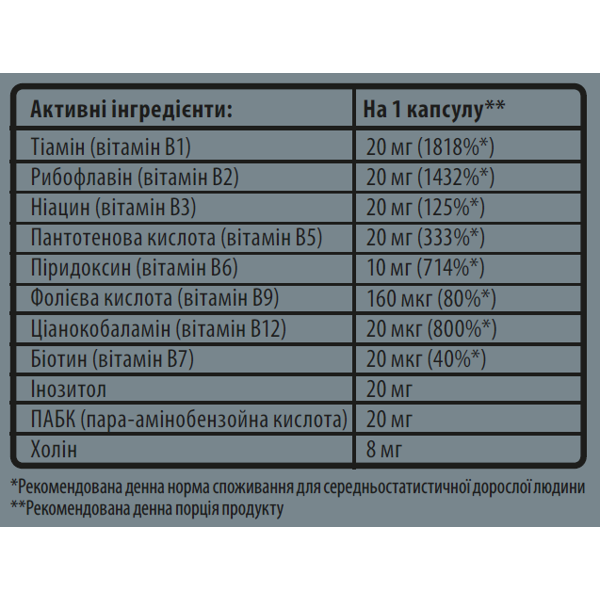 | Активні інгредієнти: | На 1 капсулу** |
|---|---|
| Тіамін (вітамін B1) | 20 мг (1818%*) |
| Рибофлавін (вітамін B2) | 20 мг (1432%*) |
| Ніацин (вітамін B3) | 20 мг (125%*) |
| Пантотенова кислота (вітамін B5) | 20 мг (333%*) |
| Піридоксин (вітамін B6) | 10 мг (714%*) |
| Фолієва кислота (вітамін B9) | 160 мкг (80%*) |
| Ціанокобаламін (вітамін B12) | 20 мкг (800%*) |
| Біотин (вітамін B7) | 20 мкг (40%*) |
| Інозитол | 20 мг |
| ПАБК (пара-амінобензойна кислота) | 20 мг |
| Холін | 8 мг |

*Рекомендована денна норма споживання для середньостатистичної дорослої людини
**Рекомендована денна порція продукту